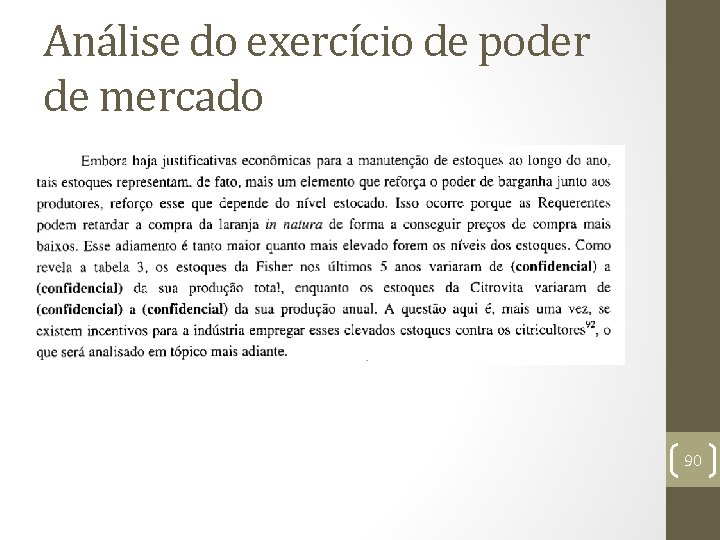 Análise do exercício de poder de mercado

Embora haja justificativas econômicas para a manutenção de estoques ao longo do ano, tais estoques representam, de fato, mais um elemento que reforça o poder de barganha junto aos produtores, reforço esse que depende do nível estocado. Isso ocorre porque as Requerentes podem retardar a compra da laranja in natura de forma a conseguir preços de compra mais baixos. Esse adiamento é tanto maior quanto mais elevado forem os níveis dos estoques. Como revela a tabela 3, os estoques da Fisher nos últimos 5 anos variaram de (confidencial) a (confidencial) da sua produção total, enquanto os estoques da Citrovita variaram de (confidencial) a (confidencial) da sua produção anual. A questão aqui é, mais uma vez, se existem incentivos para a indústria empregar esses elevados estoques contra os citricultores$^{92}$, o que será analisado em tópico mais adiante.

90